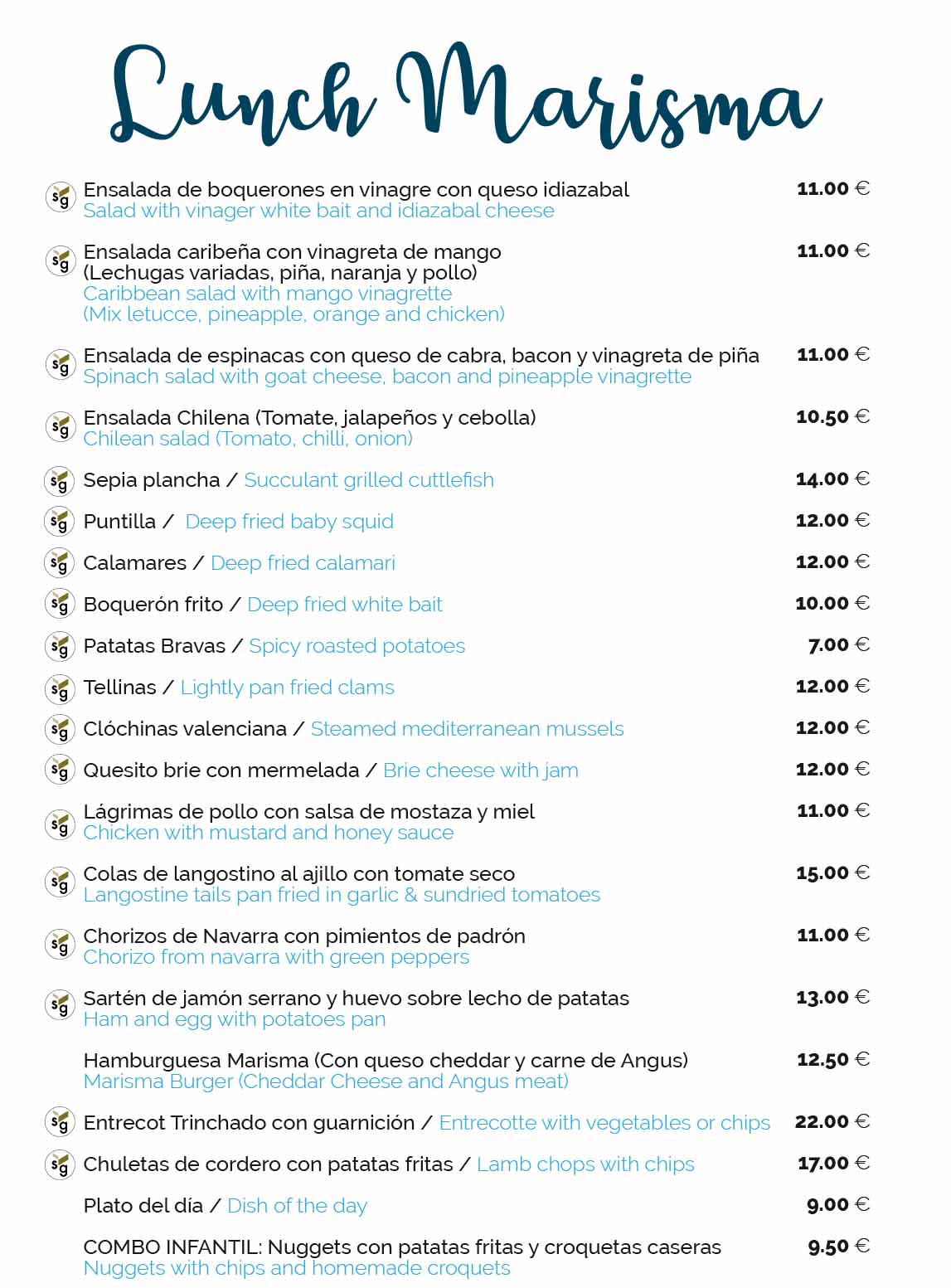 Lunch Marisma

sg Ensalada de boquerones en vinagre con queso idiazabal 11.00 €
Salad with vinager white bait and idiazabal cheese

sg Ensalada caribeña con vinagreta de mango 11.00 €
(Lechugas variadas, piña, naranja y pollo)
Caribbean salad with mango vinagrette
(Mix letucce, pineapple, orange and chicken)

sg Ensalada de espinacas con queso de cabra, bacon y vinagreta de piña 11.00 €
Spinach salad with goat cheese, bacon and pineapple vinagrette

sg Ensalada Chilena (Tomate, jalapeños y cebolla) 10.50 €
Chilean salad (Tomato, chilli, onion)

sg Sepia plancha / Succulant grilled cuttlefish 14.00 €

sg Puntilla / Deep fried baby squid 12.00 €

sg Calamares / Deep fried calamari 12.00 €

sg Boquerón frito / Deep fried white bait 10.00 €

sg Patatas Bravas / Spicy roasted potatoes 7.00 €

sg Tellinas / Lightly pan fried clams 12.00 €

sg Clóchinas valenciana / Steamed mediterranean mussels 12.00 €

sg Quesito brie con mermelada / Brie cheese with jam 12.00 €

sg Lágrimas de pollo con salsa de mostaza y miel 11.00 €
Chicken with mustard and honey sauce

sg Colas de langostino al ajillo con tomate seco 15.00 €
Langostine tails pan fried in garlic & sundried tomatoes

sg Chorizos de Navarra con pimientos de padrón 11.00 €
Chorizo from navarra with green peppers

sg Sartén de jamón serrano y huevo sobre lecho de patatas 13.00 €
Ham and egg with potatoes pan

Hamburguesa Marisma (Con queso cheddar y carne de Angus) 12.50 €
Marisma Burger (Cheddar Cheese and Angus meat)

sg Entrecot Trinchado con guarnición / Entrecotte with vegetables or chips 22.00 €

sg Chuletas de cordero con patatas fritas / Lamb chops with chips 17.00 €

Plato del día / Dish of the day 9.00 €

COMBO INFANTIL: Nuggets con patatas fritas y croquetas caseras 9.50 €
Nuggets with chips and homemade croquets